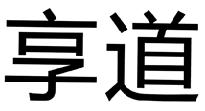 享道